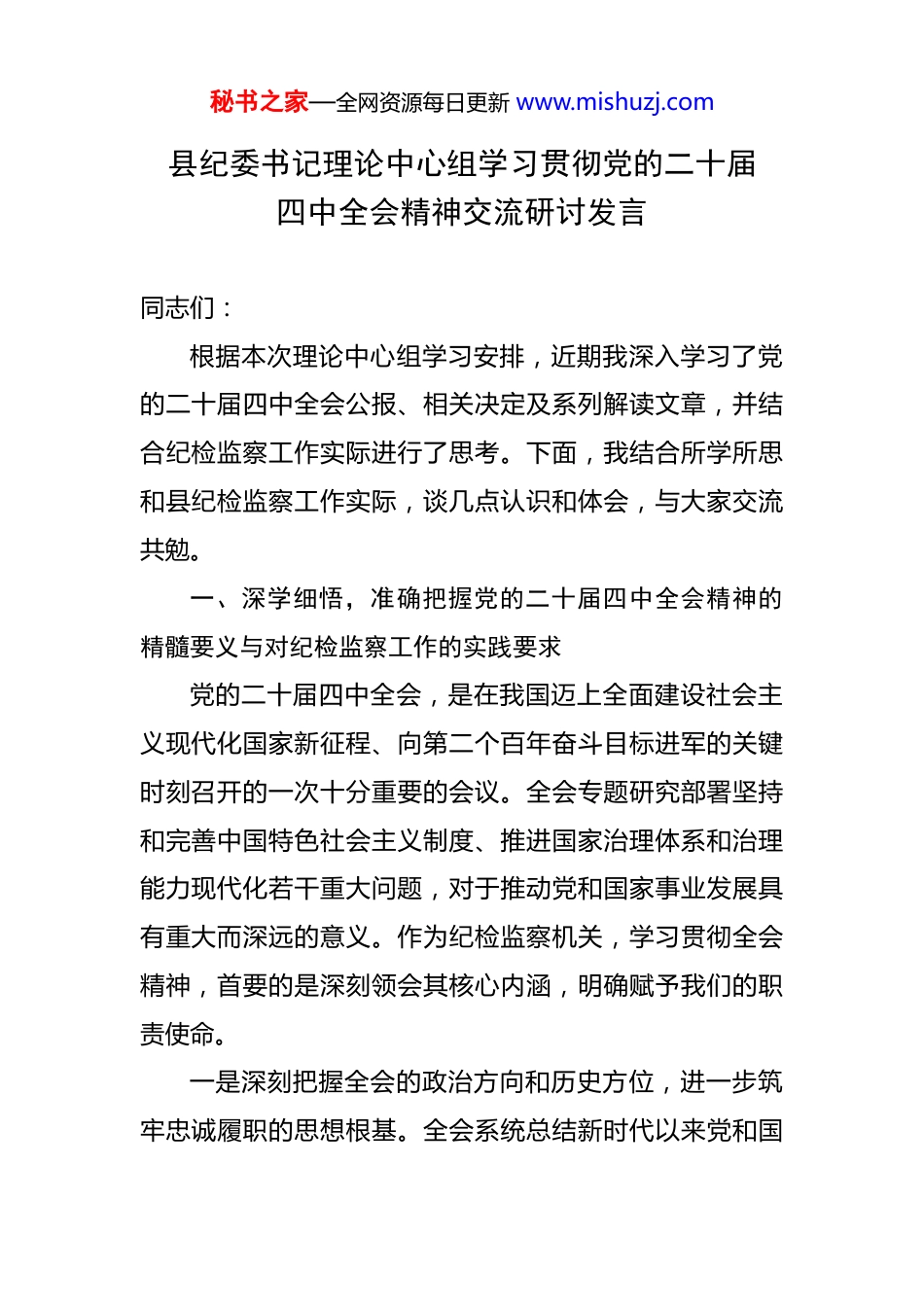 秘书之家—全网资源每日更新 www.mishuzj.com

县纪委书记理论中心组学习贯彻党的二十届四中全会精神交流研讨发言

同志们：

根据本次理论中心组学习安排，近期我深入学习了党的二十届四中全会公报、相关决定及系列解读文章，并结合纪检监察工作实际进行了思考。下面，我结合所学所思和县纪检监察工作实际，谈几点认识和体会，与大家交流共勉。

一、深学细悟，准确把握党的二十届四中全会精神的精髓要义与对纪检监察工作的实践要求

党的二十届四中全会，是在我国迈上全面建设社会主义现代化国家新征程、向第二个百年奋斗目标进军的关键时刻召开的一次十分重要的会议。全会专题研究部署坚持和完善中国特色社会主义制度、推进国家治理体系和治理能力现代化若干重大问题，对于推动党和国家事业发展具有重大而深远的意义。作为纪检监察机关，学习贯彻全会精神，首要的是深刻领会其核心内涵，明确赋予我们的职责使命。

一是深刻把握全会的政治方向和历史方位，进一步筑牢忠诚履职的思想根基。全会系统总结新时代以来党和国